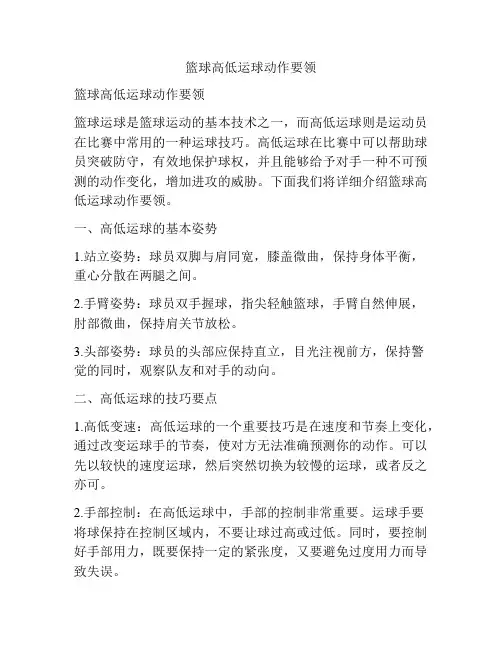 篮球高低运球动作要领

篮球高低运球动作要领

篮球运球是篮球运动的基本技术之一，而高低运球则是运动员在比赛中常用的一种运球技巧。高低运球在比赛中可以帮助球员突破防守，有效地保护球权，并且能够给予对手一种不可预测的动作变化，增加进攻的威胁。下面我们将详细介绍篮球高低运球动作要领。

一、高低运球的基本姿势

1.站立姿势：球员双脚与肩同宽，膝盖微曲，保持身体平衡，重心分散在两腿之间。

2.手臂姿势：球员双手握球，指尖轻触篮球，手臂自然伸展，肘部微曲，保持肩关节放松。

3.头部姿势：球员的头部应保持直立，目光注视前方，保持警觉的同时，观察队友和对手的动向。

二、高低运球的技巧要点

1.高低变速：高低运球的一个重要技巧是在速度和节奏上变化，通过改变运球手的节奏，使对方无法准确预测你的动作。可以先以较快的速度运球，然后突然切换为较慢的运球，或者反之亦可。

2.手部控制：在高低运球中，手部的控制非常重要。运球手要将球保持在控制区域内，不要让球过高或过低。同时，要控制好手部用力，既要保持一定的紧张度，又要避免过度用力而导致失误。